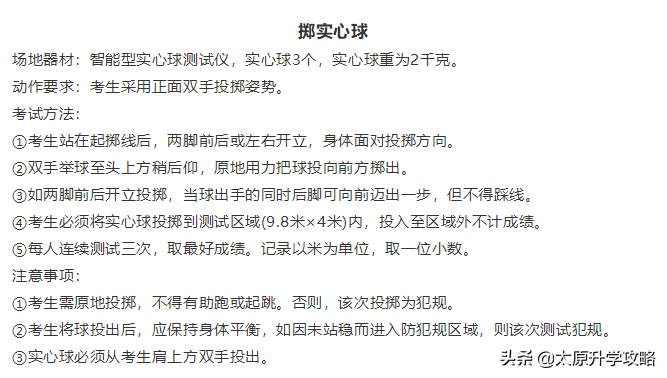 掷实心球

场地器材：智能型实心球测试仪，实心球3个，实心球重为2千克。

动作要求：考生采用正面双手投掷姿势。

考试方法：

①考生站在起掷线后，两脚前后或左右开立，身体面对投掷方向。

②双手举球至头上方稍后仰，原地用力把球投向前方掷出。

③如两脚前后开立投掷，当球出手的同时后脚可向前迈出一步，但不得踩线。

④考生必须将实心球投掷到测试区域(9.8米×4米)内，投入至区域外不计成绩。

⑤每人连续测试三次，取最好成绩。记录以米为单位，取一位小数。

注意事项：

①考生需原地投掷，不得有助跑或起跳。否则，该次投掷为犯规。

②考生将球投出后，应保持身体平衡，如因未站稳而进入防犯规区域，则该次测试犯规。

③实心球必须从考生肩上方双手投出。

头条 @太原升学攻略